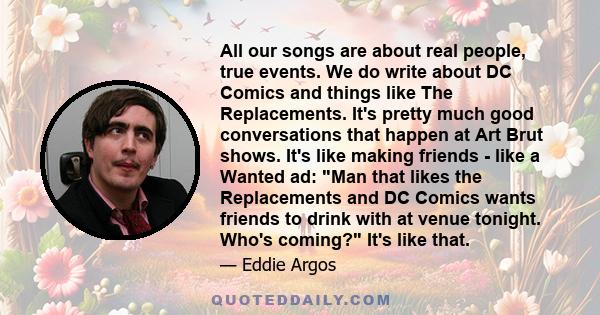 All our songs are about real people, true events. We do write about DC Comics and things like The Replacements. It's pretty much good conversations that happen at Art Brut shows. It's like making friends - like a Wanted ad: "Man that likes the Replacements and DC Comics wants friends to drink with at venue tonight. Who's coming?" It's like that.

— Eddie Argos

QUOTEDDAILY.COM